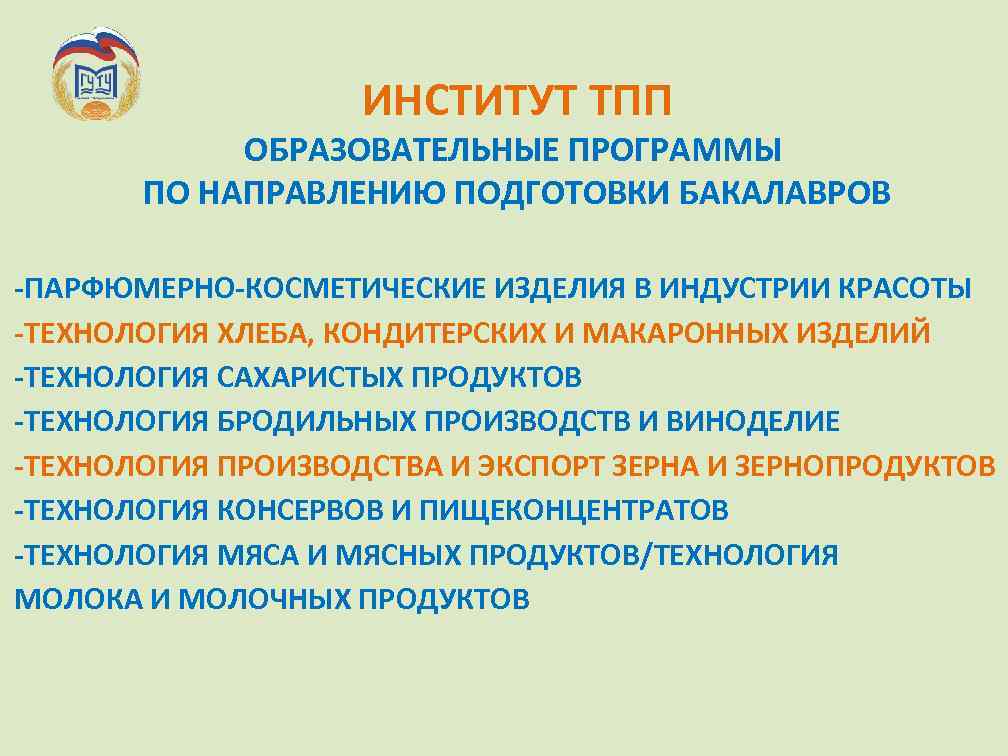 ИНСТИТУТ ТПП
ОБРАЗОВАТЕЛЬНЫЕ ПРОГРАММЫ
ПО НАПРАВЛЕНИЮ ПОДГОТОВКИ БАКАЛАВРОВ

-ПАРФЮМЕРНО-КОСМЕТИЧЕСКИЕ ИЗДЕЛИЯ В ИНДУСТРИИ КРАСОТЫ
-ТЕХНОЛОГИЯ ХЛЕБА, КОНДИТЕРСКИХ И МАКАРОННЫХ ИЗДЕЛИЙ
-ТЕХНОЛОГИЯ САХАРИСТЫХ ПРОДУКТОВ
-ТЕХНОЛОГИЯ БРОДИЛЬНЫХ ПРОИЗВОДСТВ И ВИНОДЕЛИЕ
-ТЕХНОЛОГИЯ ПРОИЗВОДСТВА И ЭКСПОРТ ЗЕРНА И ЗЕРНОПРОДУКТОВ
-ТЕХНОЛОГИЯ КОНСЕРВОВ И ПИЩЕКОНЦЕНТРАТОВ
-ТЕХНОЛОГИЯ МЯСА И МЯСНЫХ ПРОДУКТОВ/ТЕХНОЛОГИЯ МОЛОКА И МОЛОЧНЫХ ПРОДУКТОВ